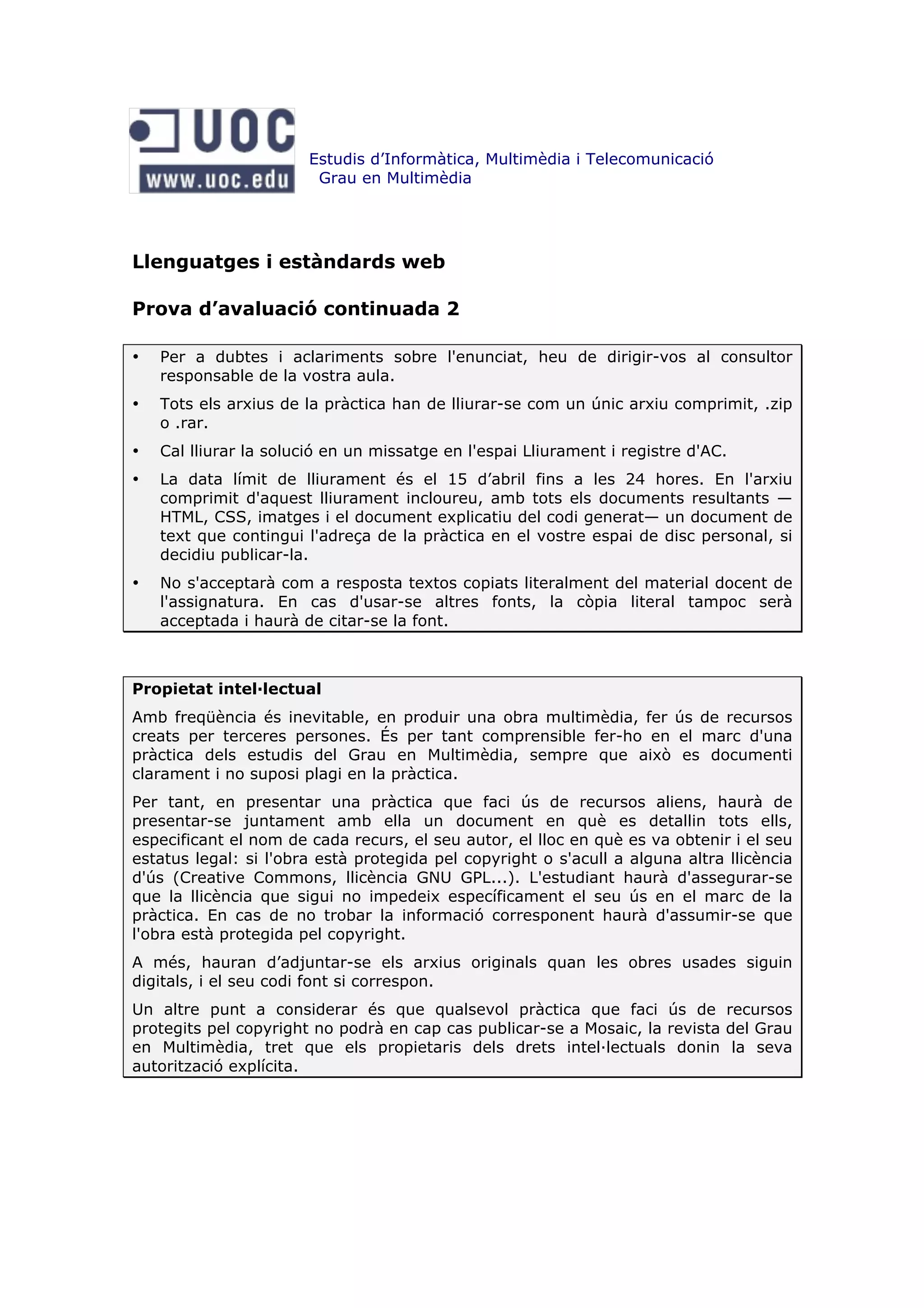 UOC
www.uoc.edu

Estudis d’Informàtica, Multimèdia i Telecomunicació
Grau en Multimèdia

Llenguatges i estàndards web

Prova d’avaluació continuada 2

• Per a dubtes i aclariments sobre l'enunciat, heu de dirigir-vos al consultor responsable de la vostra aula.

• Tots els arxius de la pràctica han de lliurar-se com un únic arxiu comprimit, .zip o .rar.

• Cal lliurar la solució en un missatge en l'espai Lliurament i registre d'AC.

• La data límit de lliurament és el 15 d’abril fins a les 24 hores. En l'arxiu comprimit d'aquest lliurament incloureu, amb tots els documents resultants —HTML, CSS, imatges i el document explicatiu del codi generat— un document de text que contingui l'adreça de la pràctica en el vostre espai de disc personal, si decidiu publicar-la.

• No s'acceptarà com a resposta textos copiats literalment del material docent de l'assignatura. En cas d'usar-se altres fonts, la còpia literal tampoc serà acceptada i haurà de citar-se la font.

Propietat intel·lectual

Amb freqüència és inevitable, en produir una obra multimèdia, fer ús de recursos creats per terceres persones. És per tant comprensible fer-ho en el marc d'una pràctica dels estudis del Grau en Multimèdia, sempre que això es documenti clarament i no suposi plagi en la pràctica.

Per tant, en presentar una pràctica que faci ús de recursos aliens, haurà de presentar-se juntament amb ella un document en què es detallin tots ells, especificant el nom de cada recurs, el seu autor, el lloc en què es va obtenir i el seu estatus legal: si l'obra està protegida pel copyright o s'acull a alguna altra llicència d'ús (Creative Commons, llicència GNU GPL...). L'estudiant haurà d'assegurar-se que la llicència que sigui no impedeix específicament el seu ús en el marc de la pràctica. En cas de no trobar la informació corresponent haurà d'assumir-se que l'obra està protegida pel copyright.

A més, hauran d’adjuntar-se els arxius originals quan les obres usades siguin digitals, i el seu codi font si correspon.

Un altre punt a considerar és que qualsevol pràctica que faci ús de recursos protegits pel copyright no podrà en cap cas publicar-se a Mosaic, la revista del Grau en Multimèdia, tret que els propietaris dels drets intel·lectuals donin la seva autorització explícita.